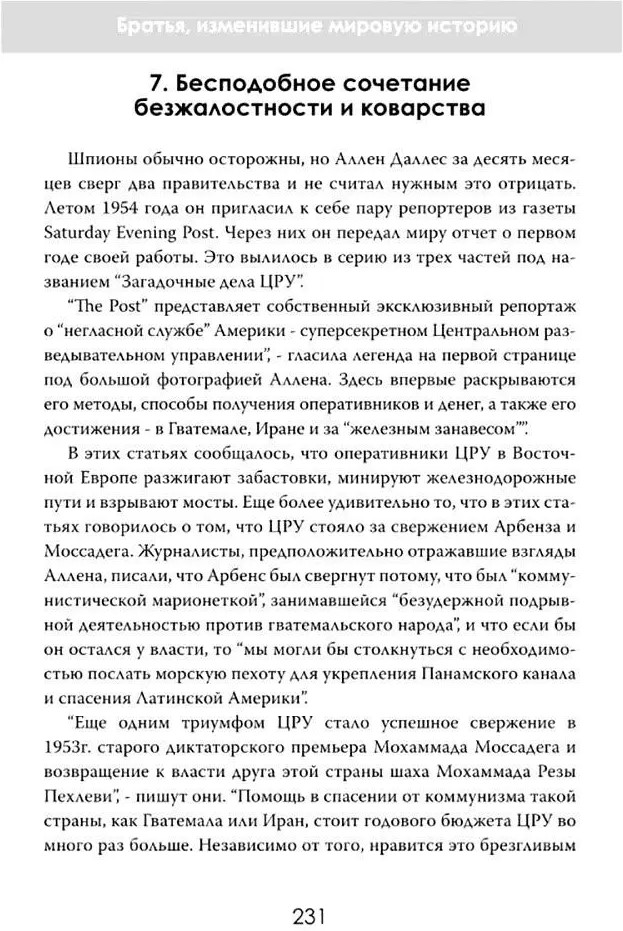 Братья, изменившие мировую историю

7. Бесподобное сочетание безжалостности и коварства

Шпионы обычно осторожны, но Аллен Даллес за десять месяцев сверг два правительства и не считал нужным это отрицать. Летом 1954 года он пригласил к себе пару репортеров из газеты Saturday Evening Post. Через них он передал миру отчет о первом годе своей работы. Это вылилось в серию из трех частей под названием “Загадочные дела ЦРУ”.

“The Post” представляет собственный эксклюзивный репортаж о “негласной службе” Америки - суперсекретном Центральном разведывательном управлении”, - гласила легенда на первой странице под большой фотографией Аллена. Здесь впервые раскрываются его методы, способы получения оперативников и денег, а также его достижения - в Гватемале, Иране и за “железным занавесом””.

В этих статьях сообщалось, что оперативники ЦРУ в Восточной Европе разжигают забастовки, минируют железнодорожные пути и взрывают мосты. Еще более удивительно то, что в этих статьях говорилось о том, что ЦРУ стояло за свержением Арбенза и Моссадега. Журналисты, предположительно отражавшие взгляды Аллена, писали, что Арбенс был свергнут потому, что был “коммунистической марионеткой”, занимавшейся “безудержной подрывной деятельностью против гватемальского народа”, и что если бы он остался у власти, то “мы могли бы столкнуться с необходимостью послать морскую пехоту для укрепления Панамского канала и спасения Латинской Америки”.

“Еще одним триумфом ЦРУ стало успешное свержение в 1953г. старого диктаторского премьера Мохаммада Моссадега и возвращение к власти друга этой страны шаха Мохаммада Резы Пехлеви”, - пишут они. “Помощь в спасении от коммунизма такой страны, как Гватемала или Иран, стоит годового бюджета ЦРУ во много раз больше. Независимо от того, нравится это брезгливым

231